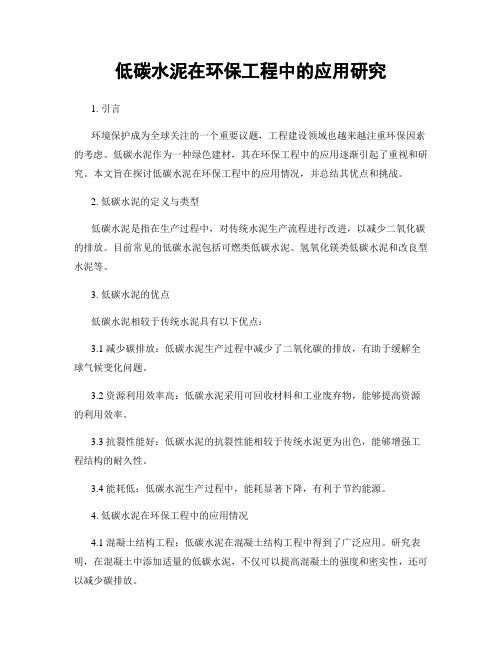 低碳水泥在环保工程中的应用研究

1. 引言

环境保护成为全球关注的一个重要议题，工程建设领域也越来越注重环保因素的考虑。低碳水泥作为一种绿色建材，其在环保工程中的应用逐渐引起了重视和研究。本文旨在探讨低碳水泥在环保工程中的应用情况，并总结其优点和挑战。

2. 低碳水泥的定义与类型

低碳水泥是指在生产过程中，对传统水泥生产流程进行改进，以减少二氧化碳的排放。目前常见的低碳水泥包括可燃类低碳水泥、氢氧化镁类低碳水泥和改良型水泥等。

3. 低碳水泥的优点

低碳水泥相较于传统水泥具有以下优点：

3.1 减少碳排放：低碳水泥生产过程中减少了二氧化碳的排放，有助于缓解全球气候变化问题。

3.2 资源利用效率高：低碳水泥采用可回收材料和工业废弃物，能够提高资源的利用效率。

3.3 抗裂性能好：低碳水泥的抗裂性能相较于传统水泥更为出色，能够增强工程结构的耐久性。

3.4 能耗低：低碳水泥生产过程中，能耗显著下降，有利于节约能源。

4. 低碳水泥在环保工程中的应用情况

4.1 混凝土结构工程：低碳水泥在混凝土结构工程中得到了广泛应用。研究表明，在混凝土中添加适量的低碳水泥，不仅可以提高混凝土的强度和密实性，还可以减少碳排放。